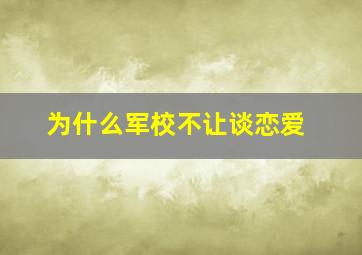 为什么军校不让谈恋爱